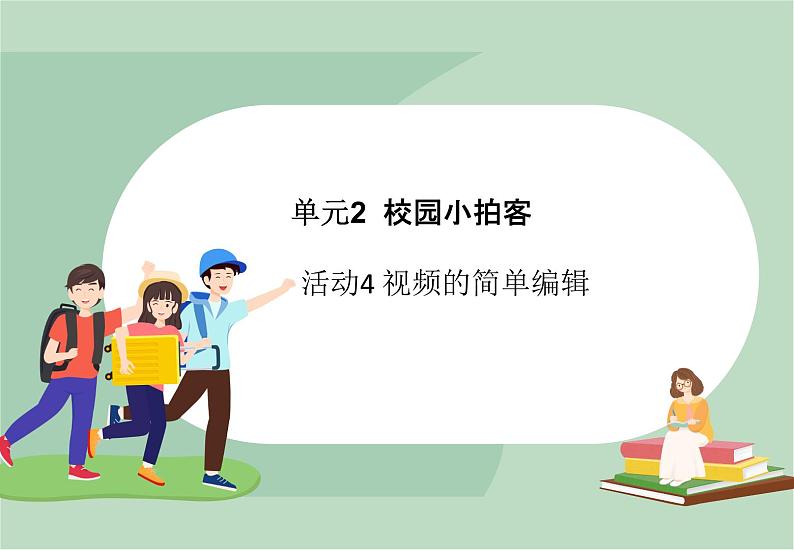 单元2 校园小拍客

活动4 视频的简单编辑